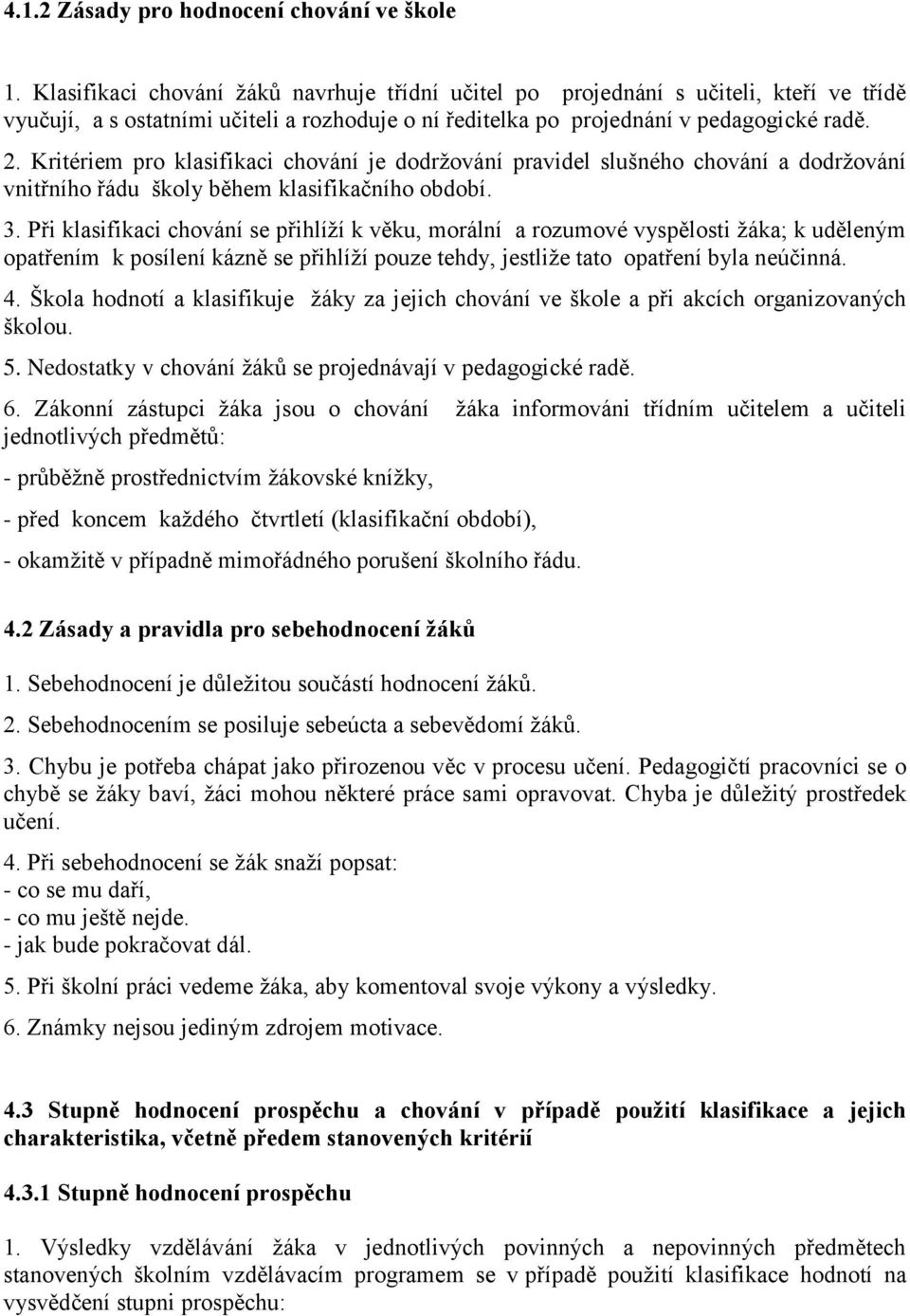 4.1.2 Zásady pro hodnocení chování ve škole

1. Klasifikaci chování žáků navrhuje třídní učitel po projednání s učiteli, kteří ve třídě vyučují, a s ostatními učiteli a rozhoduje o ní ředitelka po projednání v pedagogické radě.

2. Kritériem pro klasifikaci chování je dodržování pravidel slušného chování a dodržování vnitřního řádu školy během klasifikačního období.

3. Při klasifikaci chování se přihlíží k věku, morální a rozumové vyspělosti žáka; k uděleným opatřením k posílení kázně se přihlíží pouze tehdy, jestliže tato opatření byla neúčinná.

4. Škola hodnotí a klasifikuje žáky za jejich chování ve škole a při akcích organizovaných školou.

5. Nedostatky v chování žáků se projednávají v pedagogické radě.

6. Zákonní zástupci žáka jsou o chování žáka informováni třídním učitelem a učiteli jednotlivých předmětů:

- průběžně prostřednictvím žákovské knížky,

- před koncem každého čtvrtletí (klasifikační období),

- okamžitě v případně mimořádného porušení školního řádu.

4.2 Zásady a pravidla pro sebehodnocení žáků

1. Sebehodnocení je důležitou součástí hodnocení žáků.

2. Sebehodnocením se posiluje sebeúcta a sebevědomí žáků.

3. Chybu je potřeba chápat jako přirozenou věc v procesu učení. Pedagogičtí pracovníci se o chybě se žáky baví, žáci mohou některé práce sami opravovat. Chyba je důležitý prostředek učení.

4. Při sebehodnocení se žák snaží popsat:
- co se mu daří,
- co mu ještě nejde.
- jak bude pokračovat dál.

5. Při školní práci vedeme žáka, aby komentoval svoje výkony a výsledky.

6. Známky nejsou jediným zdrojem motivace.

4.3 Stupně hodnocení prospěchu a chování v případě použití klasifikace a jejich charakteristika, včetně předem stanovených kritérií

4.3.1 Stupně hodnocení prospěchu

1. Výsledky vzdělávání žáka v jednotlivých povinných a nepovinných předmětech stanovených školním vzdělávacím programem se v případě použití klasifikace hodnotí na vysvědčení stupni prospěchu: